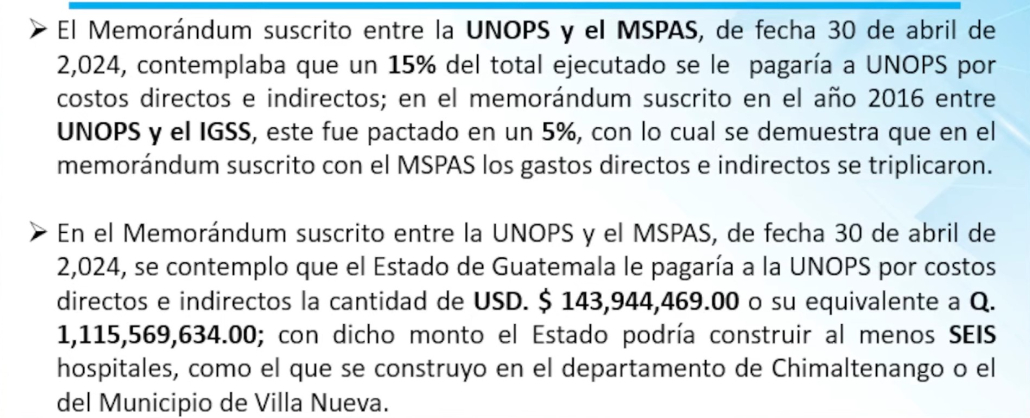 ➢ El Memorándum suscrito entre la UNOPS y el MSPAS, de fecha 30 de abril de 2,024, contemplaba que un 15% del total ejecutado se le pagaría a UNOPS por costos directos e indirectos; en el memorándum suscrito en el año 2016 entre UNOPS y el IGSS, este fue pactado en un 5%, con lo cual se demuestra que en el memorándum suscrito con el MSPAS los gastos directos e indirectos se triplicaron.

➢ En el Memorándum suscrito entre la UNOPS y el MSPAS, de fecha 30 de abril de 2,024, se contemplo que el Estado de Guatemala le pagaría a la UNOPS por costos directos e indirectos la cantidad de USD. $ 143,944,469.00 o su equivalente a Q. 1,115,569,634.00; con dicho monto el Estado podría construir al menos SEIS hospitales, como el que se construyo en el departamento de Chimaltenango o el del Municipio de Villa Nueva.